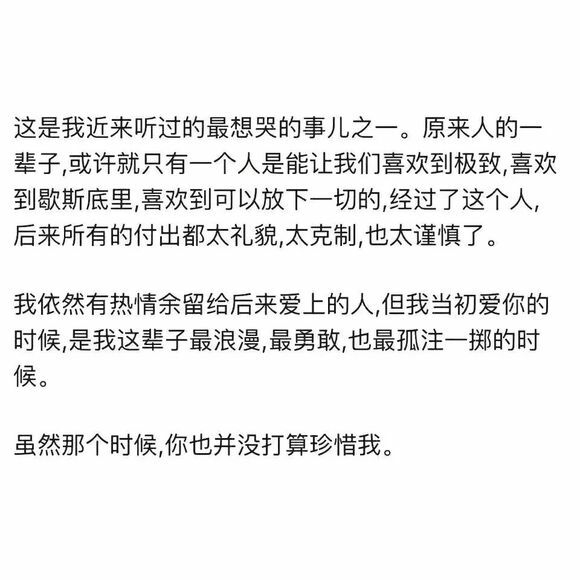 这是我近来听过的最想哭的事儿之一。原来人的一辈子,或许就只有一个人是能让我们喜欢到极致,喜欢到歇斯底里,喜欢到可以放下一切的,经过了这个人,后来所有的付出都太礼貌,太克制,也太谨慎了。

我依然有热情余留给后来爱上的人,但我当初爱你的时候,是我这辈子最浪漫,最勇敢,也最孤注一掷的时候。

虽然那个时候,你也并没打算珍惜我。